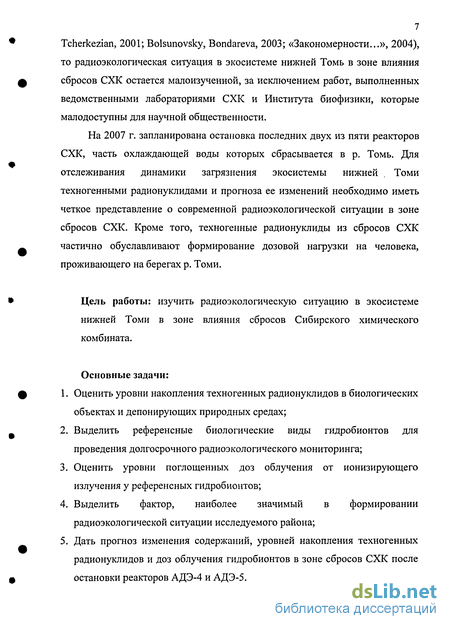 7

Tcherkezian, 2001; Bolsunovsky, Bondareva, 2003; «Закономерности…», 2004), то радиоэкологическая ситуация в экосистеме нижней Томь в зоне влияния сбросов СХК остается малоизученной, за исключением работ, выполненных ведомственными лабораториями СХК и Института биофизики, которые малодоступны для научной общественности.

На 2007 г. запланирована остановка последних двух из пяти реакторов СХК, часть охлаждающей воды которых сбрасывается в р. Томь. Для отслеживания динамики загрязнения экосистемы нижней Томи техногенными радионуклидами и прогноза ее изменений необходимо иметь четкое представление о современной радиоэкологической ситуации в зоне сбросов СХК. Кроме того, техногенные радионуклиды из сбросов СХК частично обуславливают формирование дозовой нагрузки на человека, проживающего на берегах р. Томи.

Цель работы: изучить радиоэкологическую ситуацию в экосистеме нижней Томи в зоне влияния сбросов Сибирского химического комбината.

Основные задачи:
1. Оценить уровни накопления техногенных радионуклидов в биологических объектах и депонирующих природных средах;
2. Выделить референсные биологические виды гидробионтов для проведения долгосрочного радиоэкологического мониторинга;
3. Оценить уровни поглощенных доз облучения от ионизирующего излучения у референсных гидробионтов;
4. Выделить фактор, наиболее значимый в формировании радиоэкологической ситуации исследуемого района;
5. Дать прогноз изменения содержаний, уровней накопления техногенных радионуклидов и доз облучения гидробионтов в зоне сбросов СХК после остановки реакторов АДЭ-4 и АДЭ-5.

dsLib.net
библиотека диссертаций